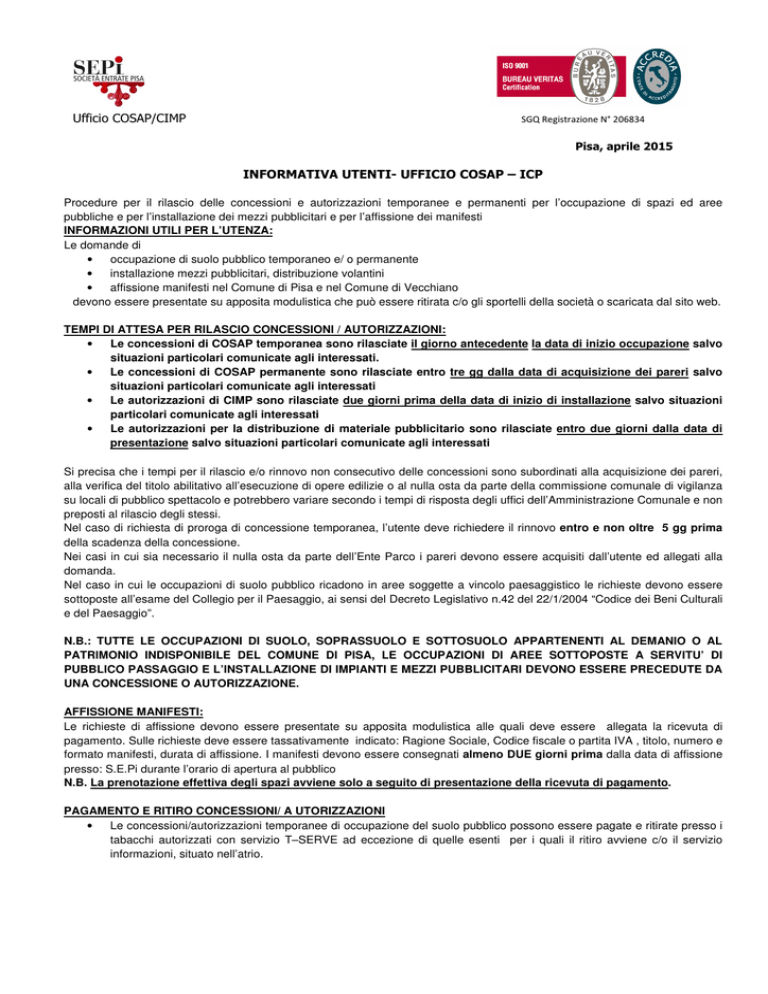 SEPi
SOCIETÀ ENTRATE PISA

Ufficio COSAP/CIMP

ISO 9001
BUREAU VERITAS
Certification

BUREAU VERITAS
1828

ACCREDIA

SGQ Registrazione N° 206834

Pisa, aprile 2015

INFORMATIVA UTENTI- UFFICIO COSAP – ICP

Procedure per il rilascio delle concessioni e autorizzazioni temporanee e permanenti per l'occupazione di spazi ed aree pubbliche e per l'installazione dei mezzi pubblicitari e per l'affissione dei manifesti

INFORMAZIONI UTILI PER L'UTENZA:

Le domande di
• occupazione di suolo pubblico temporaneo e/ o permanente
• installazione mezzi pubblicitari, distribuzione volantini
• affissione manifesti nel Comune di Pisa e nel Comune di Vecchiano
devono essere presentate su apposita modulistica che può essere ritirata c/o gli sportelli della società o scaricata dal sito web.

TEMPI DI ATTESA PER RILASCIO CONCESSIONI / AUTORIZZAZIONI:
• Le concessioni di COSAP temporanea sono rilasciate il giorno antecedente la data di inizio occupazione salvo situazioni particolari comunicate agli interessati.
• Le concessioni di COSAP permanente sono rilasciate entro tre gg dalla data di acquisizione dei pareri salvo situazioni particolari comunicate agli interessati
• Le autorizzazioni di CIMP sono rilasciate due giorni prima della data di inizio di installazione salvo situazioni particolari comunicate agli interessati
• Le autorizzazioni per la distribuzione di materiale pubblicitario sono rilasciate entro due giorni dalla data di presentazione salvo situazioni particolari comunicate agli interessati

Si precisa che i tempi per il rilascio e/o rinnovo non consecutivo delle concessioni sono subordinati alla acquisizione dei pareri, alla verifica del titolo abilitativo all'esecuzione di opere edilizie o al nulla osta da parte della commissione comunale di vigilanza su locali di pubblico spettacolo e potrebbero variare secondo i tempi di risposta degli uffici dell'Amministrazione Comunale e non preposti al rilascio degli stessi.
Nel caso di richiesta di proroga di concessione temporanea, l'utente deve richiedere il rinnovo entro e non oltre 5 gg prima della scadenza della concessione.
Nei casi in cui sia necessario il nulla osta da parte dell'Ente Parco i pareri devono essere acquisiti dall'utente ed allegati alla domanda.
Nel caso in cui le occupazioni di suolo pubblico ricadono in aree soggette a vincolo paesaggistico le richieste devono essere sottoposte all'esame del Collegio per il Paesaggio, ai sensi del Decreto Legislativo n.42 del 22/1/2004 "Codice dei Beni Culturali e del Paesaggio".

N.B.: TUTTE LE OCCUPAZIONI DI SUOLO, SOPRASSUOLO E SOTTOSUOLO APPARTENENTI AL DEMANIO O AL PATRIMONIO INDISPONIBILE DEL COMUNE DI PISA, LE OCCUPAZIONI DI AREE SOTTOPOSTE A SERVITU' DI PUBBLICO PASSAGGIO E L'INSTALLAZIONE DI IMPIANTI E MEZZI PUBBLICITARI DEVONO ESSERE PRECEDUTE DA UNA CONCESSIONE O AUTORIZZAZIONE.

AFFISSIONE MANIFESTI:
Le richieste di affissione devono essere presentate su apposita modulistica alle quali deve essere allegata la ricevuta di pagamento. Sulle richieste deve essere tassativamente indicato: Ragione Sociale, Codice fiscale o partita IVA , titolo, numero e formato manifesti, durata di affissione. I manifesti devono essere consegnati almeno DUE giorni prima dalla data di affissione presso: S.E.Pi durante l'orario di apertura al pubblico
N.B. La prenotazione effettiva degli spazi avviene solo a seguito di presentazione della ricevuta di pagamento.

PAGAMENTO E RITIRO CONCESSIONI/ A UTORIZZAZIONI
• Le concessioni/autorizzazioni temporanee di occupazione del suolo pubblico possono essere pagate e ritirate presso i tabacchi autorizzati con servizio T–SERVE ad eccezione di quelle esenti per i quali il ritiro avviene c/o il servizio informazioni, situato nell'atrio.